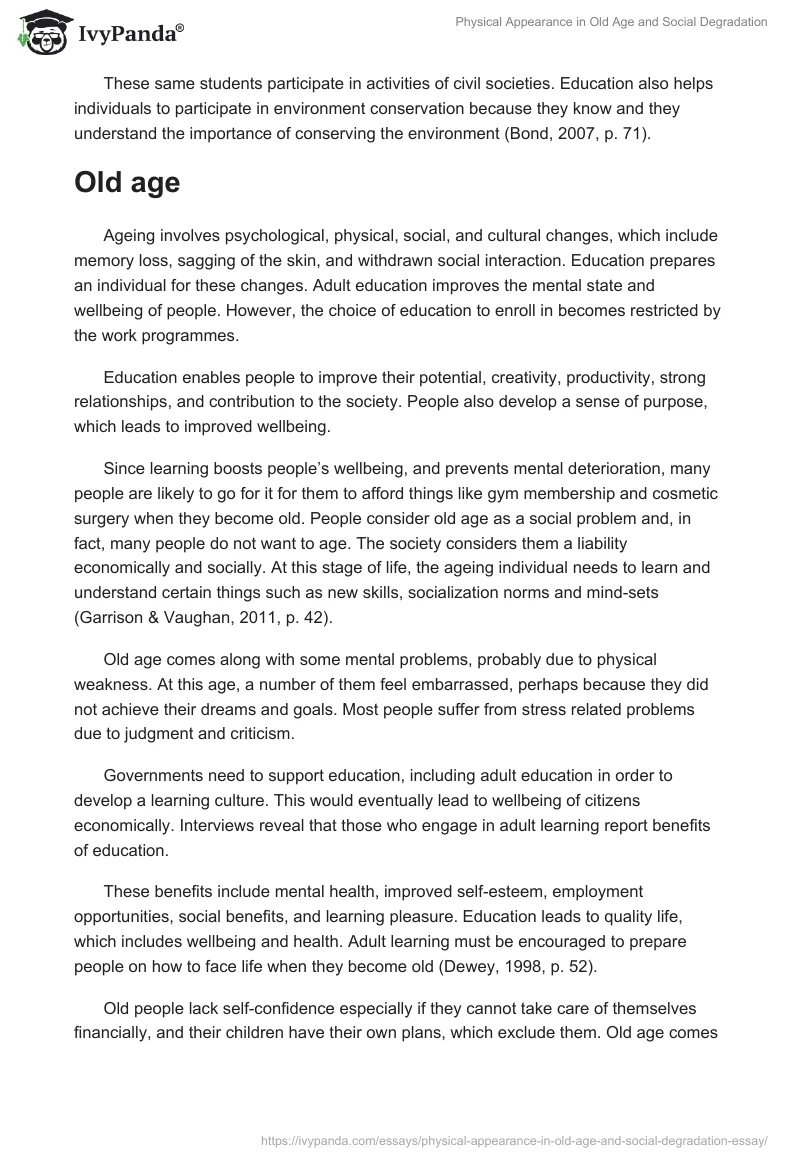 IvyPanda®

Physical Appearance in Old Age and Social Degradation

These same students participate in activities of civil societies. Education also helps individuals to participate in environment conservation because they know and they understand the importance of conserving the environment (Bond, 2007, p. 71).

Old age

Ageing involves psychological, physical, social, and cultural changes, which include memory loss, sagging of the skin, and withdrawn social interaction. Education prepares an individual for these changes. Adult education improves the mental state and wellbeing of people. However, the choice of education to enroll in becomes restricted by the work programmes.

Education enables people to improve their potential, creativity, productivity, strong relationships, and contribution to the society. People also develop a sense of purpose, which leads to improved wellbeing.

Since learning boosts people's wellbeing, and prevents mental deterioration, many people are likely to go for it for them to afford things like gym membership and cosmetic surgery when they become old. People consider old age as a social problem and, in fact, many people do not want to age. The society considers them a liability economically and socially. At this stage of life, the ageing individual needs to learn and understand certain things such as new skills, socialization norms and mind-sets (Garrison & Vaughan, 2011, p. 42).

Old age comes along with some mental problems, probably due to physical weakness. At this age, a number of them feel embarrassed, perhaps because they did not achieve their dreams and goals. Most people suffer from stress related problems due to judgment and criticism.

Governments need to support education, including adult education in order to develop a learning culture. This would eventually lead to wellbeing of citizens economically. Interviews reveal that those who engage in adult learning report benefits of education.

These benefits include mental health, improved self-esteem, employment opportunities, social benefits, and learning pleasure. Education leads to quality life, which includes wellbeing and health. Adult learning must be encouraged to prepare people on how to face life when they become old (Dewey, 1998, p. 52).

Old people lack self-confidence especially if they cannot take care of themselves financially, and their children have their own plans, which exclude them. Old age comes

https://ivypanda.com/essays/physical-appearance-in-old-age-and-social-degradation-essay/